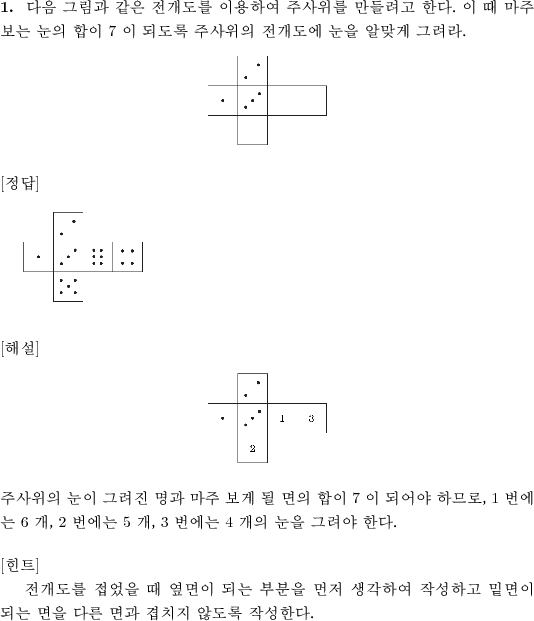 **1.** 다음 그림과 같은 전개도를 이용하여 주사위를 만들려고 한다. 이 때 마주 보는 눈의 합이 7 이 되도록 주사위의 전개도에 눈을 알맞게 그려라.

[정답]

[해설]

1 3

2

주사위의 눈이 그려진 명과 마주 보게 될 면의 합이 7 이 되어야 하므로, 1 번에는 6 개, 2 번에는 5 개, 3 번에는 4 개의 눈을 그려야 한다.

[힌트]

전개도를 접었을 때 옆면이 되는 부분을 먼저 생각하여 작성하고 밑면이 되는 면을 다른 면과 겹치지 않도록 작성한다.